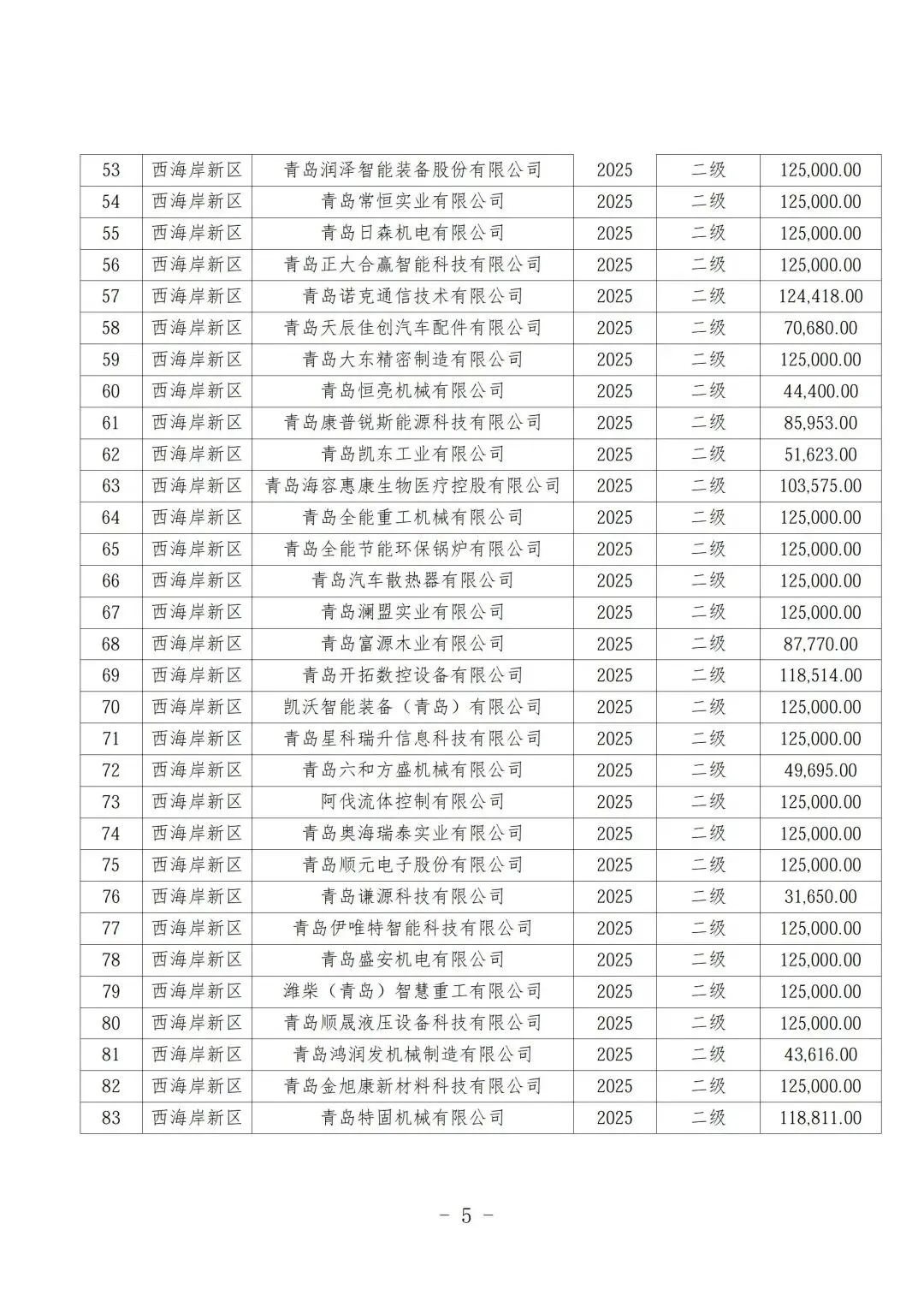 | 53 | 西海岸新区 | 青岛润泽智能装备股份有限公司 | 2025 | 二级 | 125,000.00 |
|---|---|---|---|---|---|
| 54 | 西海岸新区 | 青岛常恒实业有限公司 | 2025 | 二级 | 125,000.00 |
| 55 | 西海岸新区 | 青岛日森机电有限公司 | 2025 | 二级 | 125,000.00 |
| 56 | 西海岸新区 | 青岛正大合赢智能科技有限公司 | 2025 | 二级 | 125,000.00 |
| 57 | 西海岸新区 | 青岛诺克通信技术有限公司 | 2025 | 二级 | 124,418.00 |
| 58 | 西海岸新区 | 青岛天辰佳创汽车配件有限公司 | 2025 | 二级 | 70,680.00 |
| 59 | 西海岸新区 | 青岛大东精密制造有限公司 | 2025 | 二级 | 125,000.00 |
| 60 | 西海岸新区 | 青岛恒亮机械有限公司 | 2025 | 二级 | 44,400.00 |
| 61 | 西海岸新区 | 青岛康普锐斯能源科技有限公司 | 2025 | 二级 | 85,953.00 |
| 62 | 西海岸新区 | 青岛凯东工业有限公司 | 2025 | 二级 | 51,623.00 |
| 63 | 西海岸新区 | 青岛海容惠康生物医疗控股有限公司 | 2025 | 二级 | 103,575.00 |
| 64 | 西海岸新区 | 青岛全能重工机械有限公司 | 2025 | 二级 | 125,000.00 |
| 65 | 西海岸新区 | 青岛全能节能环保锅炉有限公司 | 2025 | 二级 | 125,000.00 |
| 66 | 西海岸新区 | 青岛汽车散热器有限公司 | 2025 | 二级 | 125,000.00 |
| 67 | 西海岸新区 | 青岛澜盟实业有限公司 | 2025 | 二级 | 125,000.00 |
| 68 | 西海岸新区 | 青岛富源木业有限公司 | 2025 | 二级 | 87,770.00 |
| 69 | 西海岸新区 | 青岛开拓数控设备有限公司 | 2025 | 二级 | 118,514.00 |
| 70 | 西海岸新区 | 凯沃智能装备（青岛）有限公司 | 2025 | 二级 | 125,000.00 |
| 71 | 西海岸新区 | 青岛星科瑞升信息科技有限公司 | 2025 | 二级 | 125,000.00 |
| 72 | 西海岸新区 | 青岛六和方盛机械有限公司 | 2025 | 二级 | 49,695.00 |
| 73 | 西海岸新区 | 阿伐流体控制有限公司 | 2025 | 二级 | 125,000.00 |
| 74 | 西海岸新区 | 青岛奥海瑞泰实业有限公司 | 2025 | 二级 | 125,000.00 |
| 75 | 西海岸新区 | 青岛顺元电子股份有限公司 | 2025 | 二级 | 125,000.00 |
| 76 | 西海岸新区 | 青岛谦源科技有限公司 | 2025 | 二级 | 31,650.00 |
| 77 | 西海岸新区 | 青岛伊唯特智能科技有限公司 | 2025 | 二级 | 125,000.00 |
| 78 | 西海岸新区 | 青岛盛安机电有限公司 | 2025 | 二级 | 125,000.00 |
| 79 | 西海岸新区 | 潍柴（青岛）智慧重工有限公司 | 2025 | 二级 | 125,000.00 |
| 80 | 西海岸新区 | 青岛顺晟液压设备科技有限公司 | 2025 | 二级 | 125,000.00 |
| 81 | 西海岸新区 | 青岛鸿润发机械制造有限公司 | 2025 | 二级 | 43,616.00 |
| 82 | 西海岸新区 | 青岛金旭康新材料科技有限公司 | 2025 | 二级 | 125,000.00 |
| 83 | 西海岸新区 | 青岛特固机械有限公司 | 2025 | 二级 | 118,811.00 |

- 5 -